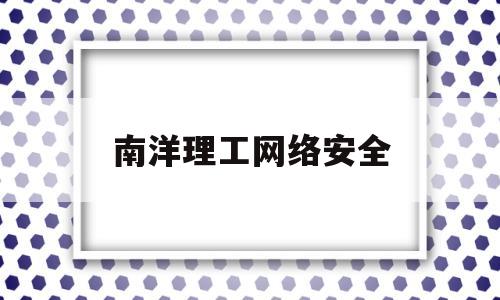 南洋理工网络安全